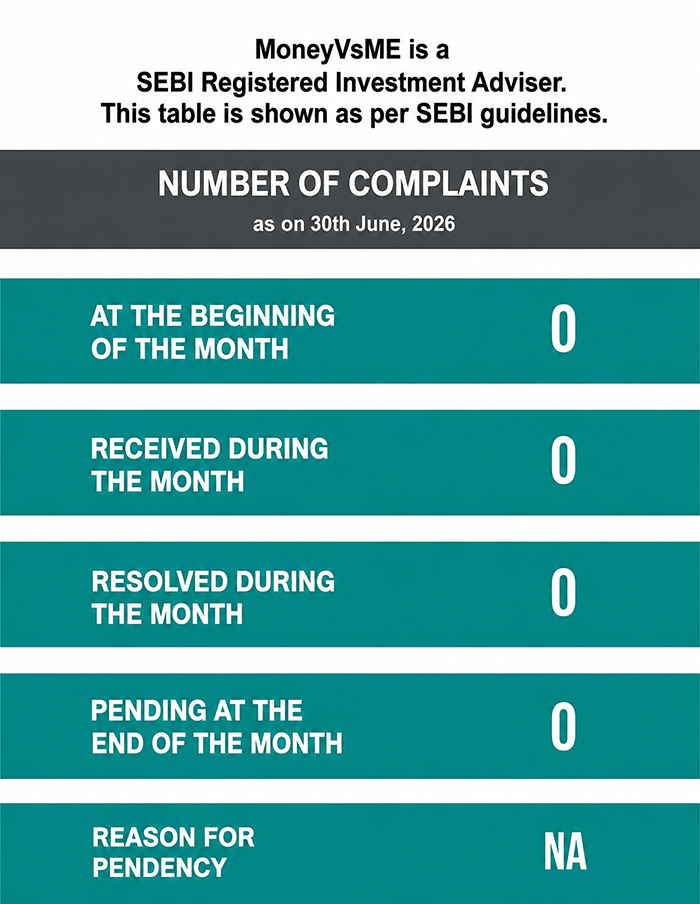 MoneyVsME is a
SEBI Registered Investment Adviser.
This table is shown as per SEBI guidelines.

NUMBER OF COMPLAINTS
as on 30th June, 2026

| | |
|---|---|
| AT THE BEGINNING OF THE MONTH | 0 |
| RECEIVED DURING THE MONTH | 0 |
| RESOLVED DURING THE MONTH | 0 |
| PENDING AT THE END OF THE MONTH | 0 |
| REASON FOR PENDENCY | NA |